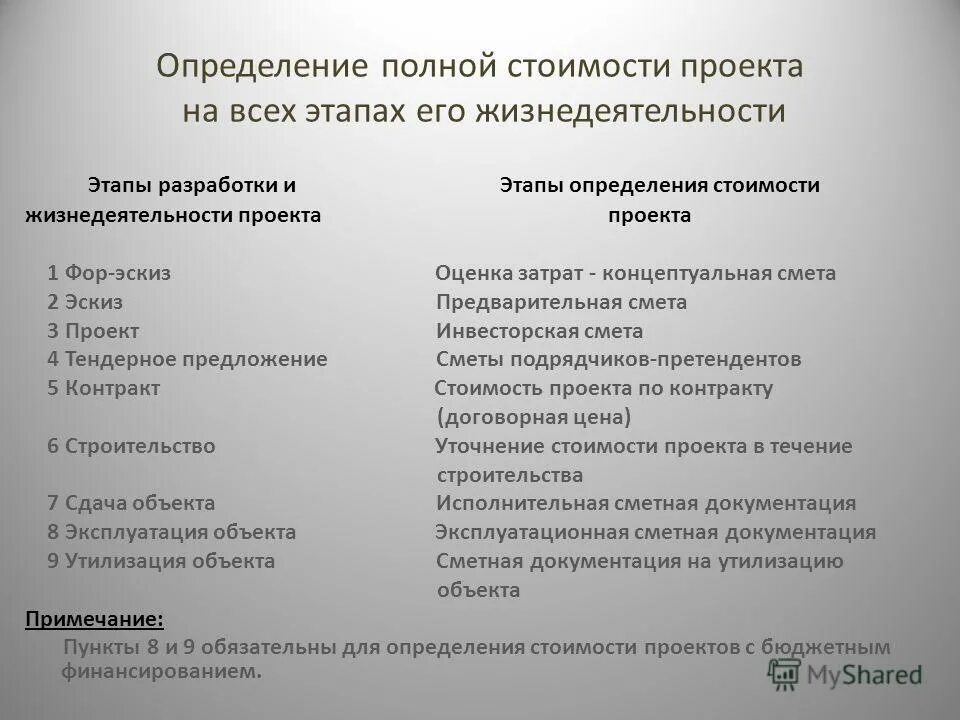 Определение полной стоимости проекта на всех этапах его жизнедеятельности

| Этапы разработки и жизнедеятельности проекта | Этапы определения стоимости проекта |
|---|---|
| 1 Фор-эскиз | Оценка затрат - концептуальная смета |
| 2 Эскиз | Предварительная смета |
| 3 Проект | Инвесторская смета |
| 4 Тендерное предложение | Сметы подрядчиков-претендентов |
| 5 Контракт | Стоимость проекта по контракту (договорная цена) |
| 6 Строительство | Уточнение стоимости проекта в течение строительства |
| 7 Сдача объекта | Исполнительная сметная документация |
| 8 Эксплуатация объекта | Эксплуатационная сметная документация |
| 9 Утилизация объекта | Сметная документация на утилизацию объекта |

Примечание:

Пункты 8 и 9 обязательны для определения стоимости проектов с бюджетным финансированием.

MyShared